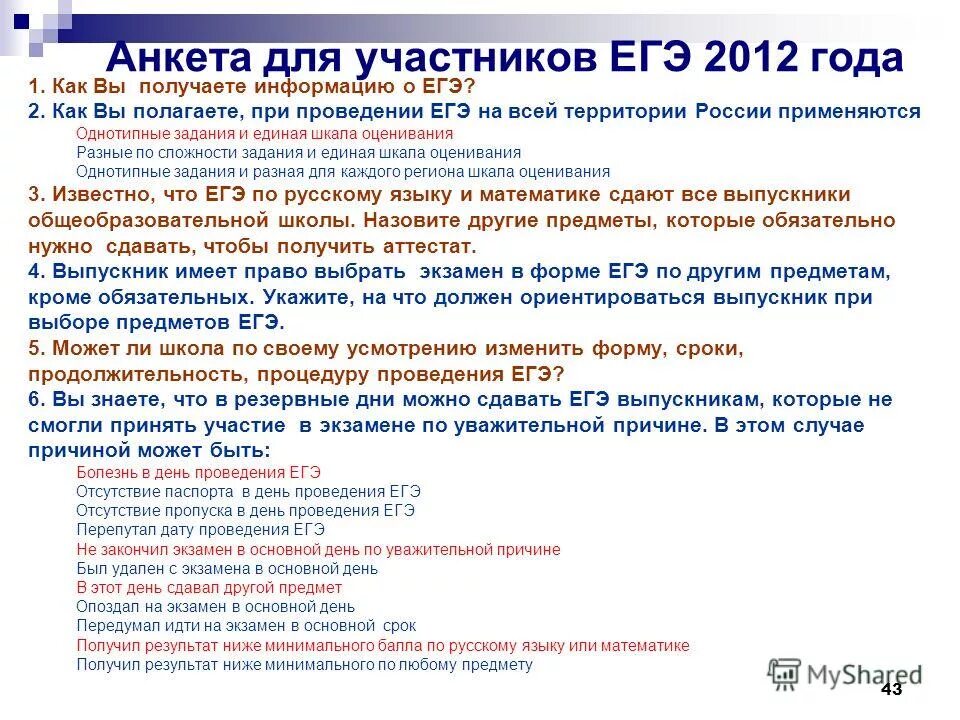 Анкета для участников ЕГЭ 2012 года

1. Как Вы получаете информацию о ЕГЭ?

2. Как Вы полагаете, при проведении ЕГЭ на всей территории России применяются

Однотипные задания и единая шкала оценивания
Разные по сложности задания и единая шкала оценивания
Однотипные задания и разная для каждого региона шкала оценивания

3. Известно, что ЕГЭ по русскому языку и математике сдают все выпускники общеобразовательной школы. Назовите другие предметы, которые обязательно нужно сдавать, чтобы получить аттестат.

4. Выпускник имеет право выбрать экзамен в форме ЕГЭ по другим предметам, кроме обязательных. Укажите, на что должен ориентироваться выпускник при выборе предметов ЕГЭ.

5. Может ли школа по своему усмотрению изменить форму, сроки, продолжительность, процедуру проведения ЕГЭ?

6. Вы знаете, что в резервные дни можно сдавать ЕГЭ выпускникам, которые не смогли принять участие в экзамене по уважительной причине. В этом случае причиной может быть:

Болезнь в день проведения ЕГЭ
Отсутствие паспорта в день проведения ЕГЭ
Отсутствие пропуска в день проведения ЕГЭ
Перепутал дату проведения ЕГЭ
Не закончил экзамен в основной день по уважительной причине
Был удален с экзамена в основной день
В этот день сдавал другой предмет
Опоздал на экзамен в основной день
Передумал идти на экзамен в основной срок
Получил результат ниже минимального балла по русскому языку или математике
Получил результат ниже минимального по любому предмету

MyShared

43